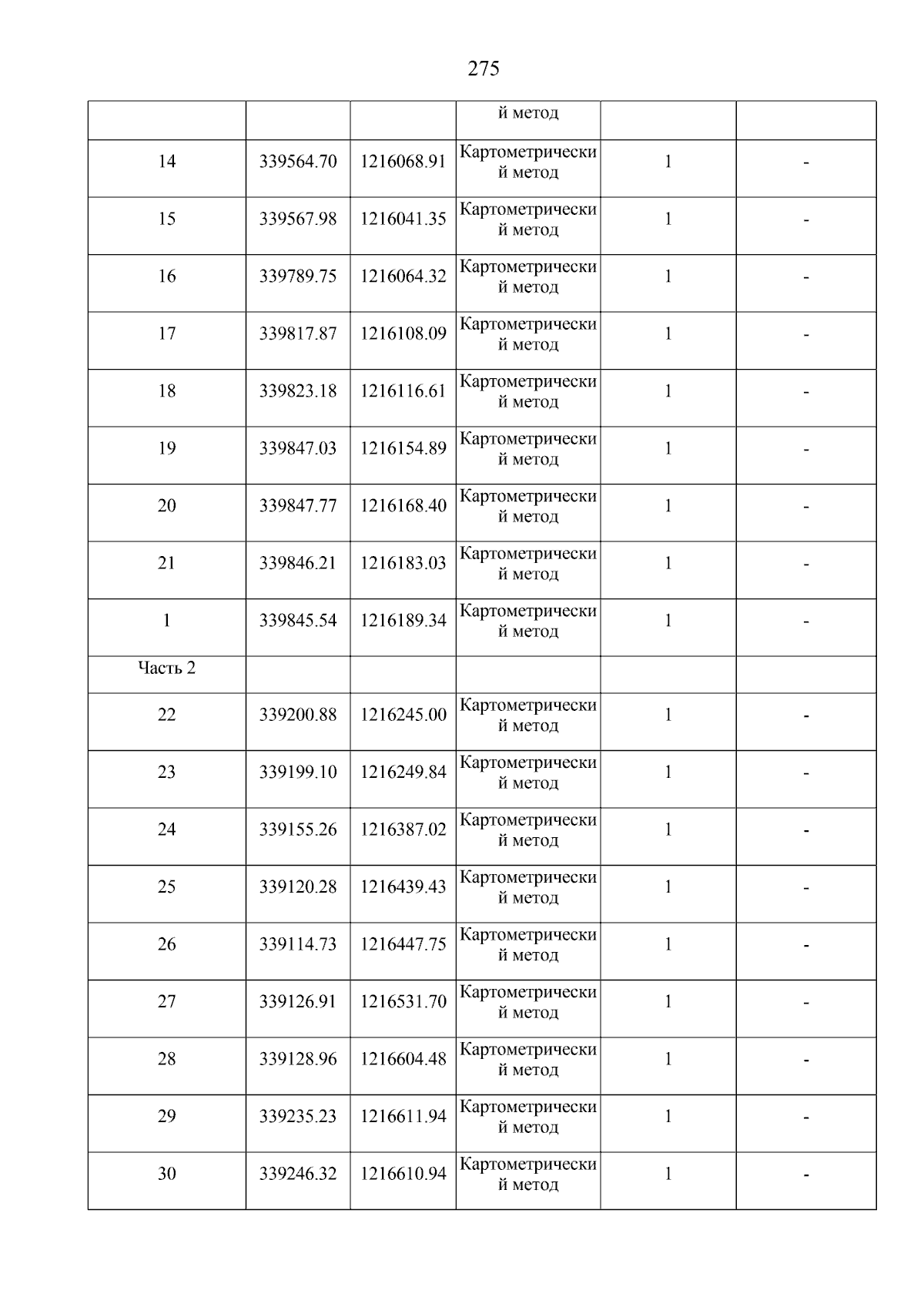 275

|  |  |  | й метод |  |  |
|---|---|---|---|---|---|
| 14 | 339564.70 | 1216068.91 | Картометрический метод | 1 | - |
| 15 | 339567.98 | 1216041.35 | Картометрический метод | 1 | - |
| 16 | 339789.75 | 1216064.32 | Картометрический метод | 1 | - |
| 17 | 339817.87 | 1216108.09 | Картометрический метод | 1 | - |
| 18 | 339823.18 | 1216116.61 | Картометрический метод | 1 | - |
| 19 | 339847.03 | 1216154.89 | Картометрический метод | 1 | - |
| 20 | 339847.77 | 1216168.40 | Картометрический метод | 1 | - |
| 21 | 339846.21 | 1216183.03 | Картометрический метод | 1 | - |
| 1 | 339845.54 | 1216189.34 | Картометрический метод | 1 | - |
| Часть 2 |  |  |  |  |  |
| 22 | 339200.88 | 1216245.00 | Картометрический метод | 1 | - |
| 23 | 339199.10 | 1216249.84 | Картометрический метод | 1 | - |
| 24 | 339155.26 | 1216387.02 | Картометрический метод | 1 | - |
| 25 | 339120.28 | 1216439.43 | Картометрический метод | 1 | - |
| 26 | 339114.73 | 1216447.75 | Картометрический метод | 1 | - |
| 27 | 339126.91 | 1216531.70 | Картометрический метод | 1 | - |
| 28 | 339128.96 | 1216604.48 | Картометрический метод | 1 | - |
| 29 | 339235.23 | 1216611.94 | Картометрический метод | 1 | - |
| 30 | 339246.32 | 1216610.94 | Картометрический метод | 1 | - |